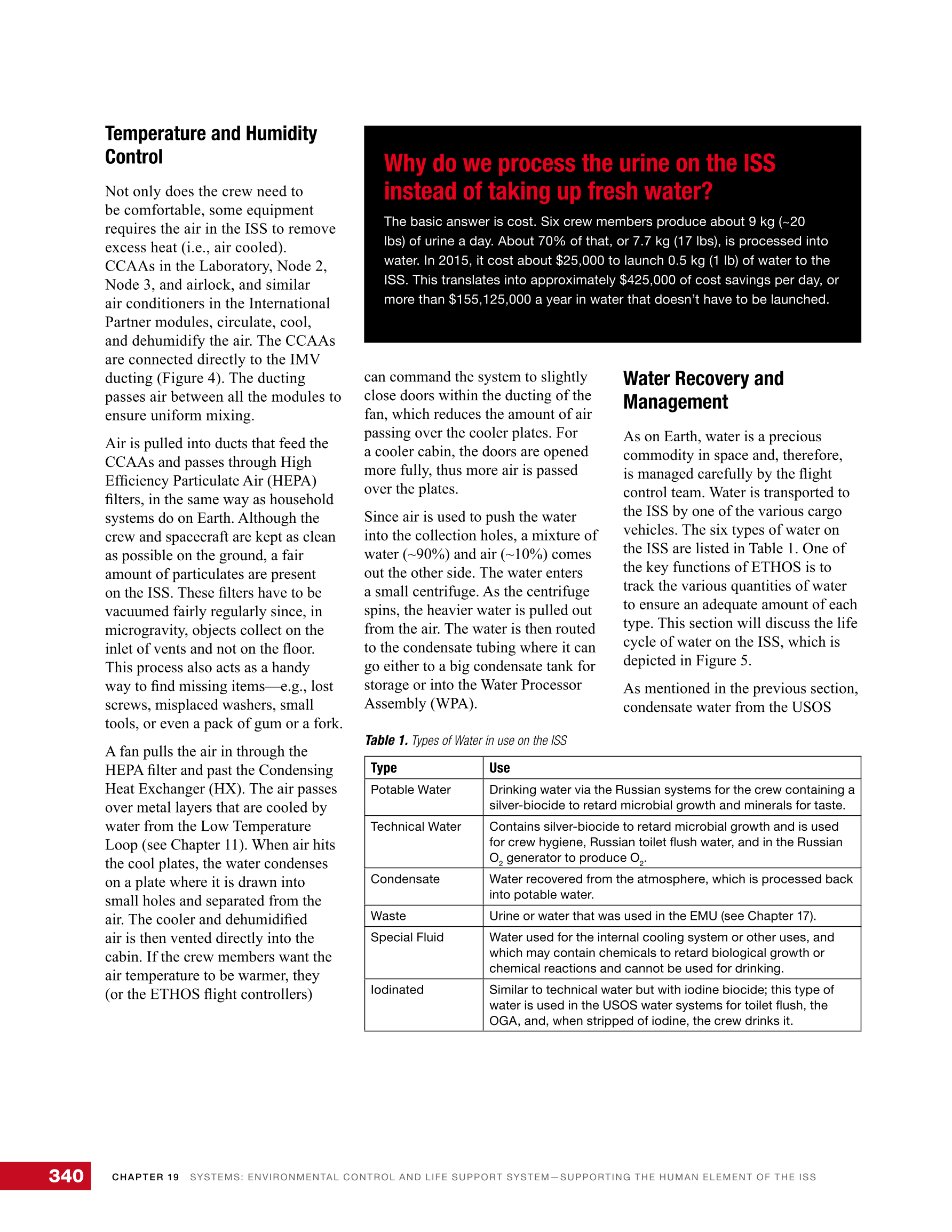 Temperature and Humidity Control

Not only does the crew need to be comfortable, some equipment requires the air in the ISS to remove excess heat (i.e., air cooled). CCAAs in the Laboratory, Node 2, Node 3, and airlock, and similar air conditioners in the International Partner modules, circulate, cool, and dehumidify the air. The CCAAs are connected directly to the IMV ducting (Figure 4). The ducting passes air between all the modules to ensure uniform mixing.

Air is pulled into ducts that feed the CCAAs and passes through High Efficiency Particulate Air (HEPA) filters, in the same way as household systems do on Earth. Although the crew and spacecraft are kept as clean as possible on the ground, a fair amount of particulates are present on the ISS. These filters have to be vacuumed fairly regularly since, in microgravity, objects collect on the inlet of vents and not on the floor. This process also acts as a handy way to find missing items—e.g., lost screws, misplaced washers, small tools, or even a pack of gum or a fork.

A fan pulls the air in through the HEPA filter and past the Condensing Heat Exchanger (HX). The air passes over metal layers that are cooled by water from the Low Temperature Loop (see Chapter 11). When air hits the cool plates, the water condenses on a plate where it is drawn into small holes and separated from the air. The cooler and dehumidified air is then vented directly into the cabin. If the crew members want the air temperature to be warmer, they (or the ETHOS flight controllers)

Why do we process the urine on the ISS instead of taking up fresh water?

The basic answer is cost. Six crew members produce about 9 kg (~20 lbs) of urine a day. About 70% of that, or 7.7 kg (17 lbs), is processed into water. In 2015, it cost about $25,000 to launch 0.5 kg (1 lb) of water to the ISS. This translates into approximately $425,000 of cost savings per day, or more than $155,125,000 a year in water that doesn't have to be launched.

can command the system to slightly close doors within the ducting of the fan, which reduces the amount of air passing over the cooler plates. For a cooler cabin, the doors are opened more fully, thus more air is passed over the plates.

Since air is used to push the water into the collection holes, a mixture of water (~90%) and air (~10%) comes out the other side. The water enters a small centrifuge. As the centrifuge spins, the heavier water is pulled out from the air. The water is then routed to the condensate tubing where it can go either to a big condensate tank for storage or into the Water Processor Assembly (WPA).

Water Recovery and Management

As on Earth, water is a precious commodity in space and, therefore, is managed carefully by the flight control team. Water is transported to the ISS by one of the various cargo vehicles. The six types of water on the ISS are listed in Table 1. One of the key functions of ETHOS is to track the various quantities of water to ensure an adequate amount of each type. This section will discuss the life cycle of water on the ISS, which is depicted in Figure 5.

As mentioned in the previous section, condensate water from the USOS

Table 1. Types of Water in use on the ISS

| Type | Use |
|---|---|
| Potable Water | Drinking water via the Russian systems for the crew containing a silver-biocide to retard microbial growth and minerals for taste. |
| Technical Water | Contains silver-biocide to retard microbial growth and is used for crew hygiene, Russian toilet flush water, and in the Russian $O_2$ generator to produce $O_2$. |
| Condensate | Water recovered from the atmosphere, which is processed back into potable water. |
| Waste | Urine or water that was used in the EMU (see Chapter 17). |
| Special Fluid | Water used for the internal cooling system or other uses, and which may contain chemicals to retard biological growth or chemical reactions and cannot be used for drinking. |
| Iodinated | Similar to technical water but with iodine biocide; this type of water is used in the USOS water systems for toilet flush, the OGA, and, when stripped of iodine, the crew drinks it. |

340 CHAPTER 19 SYSTEMS: ENVIRONMENTAL CONTROL AND LIFE SUPPORT SYSTEM—SUPPORTING THE HUMAN ELEMENT OF THE ISS